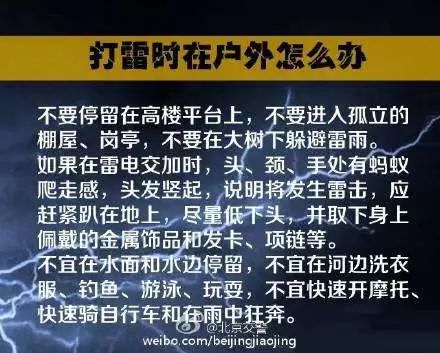 打雷时在户外怎么办

不要停留在高楼平台上，不要进入孤立的棚屋、岗亭，不要在大树下躲避雷雨。
如果在雷电交加时，头、颈、手处有蚂蚁爬走感，头发竖起，说明将发生雷击，应赶紧趴在地上，尽量低下头，并取下身上佩戴的金属饰品和发卡、项链等。
不宜在水面和水边停留，不宜在河边洗衣服、钓鱼、游泳、玩耍，不宜快速开摩托、快速骑自行车和在雨中狂奔。

@北京交警
weibo.com/beijingjiaojing